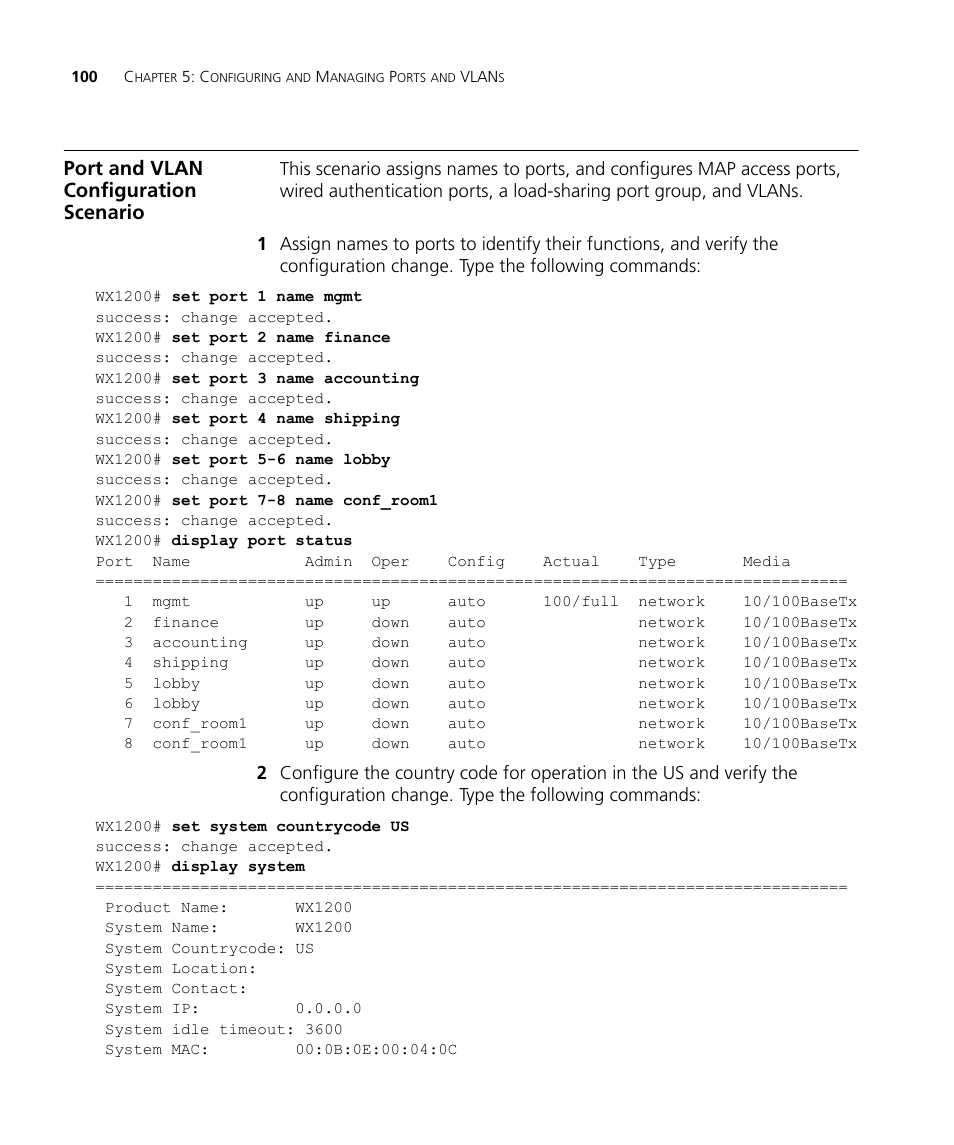 100 CHAPTER 5: CONFIGURING AND MANAGING PORTS AND VLANS

Port and VLAN Configuration Scenario

This scenario assigns names to ports, and configures MAP access ports, wired authentication ports, a load-sharing port group, and VLANs.

1 Assign names to ports to identify their functions, and verify the configuration change. Type the following commands:

WX1200# set port 1 name mgmt
success: change accepted.
WX1200# set port 2 name finance
success: change accepted.
WX1200# set port 3 name accounting
success: change accepted.
WX1200# set port 4 name shipping
success: change accepted.
WX1200# set port 5-6 name lobby
success: change accepted.
WX1200# set port 7-8 name conf_room1
success: change accepted.
WX1200# display port status

| Port | Name | Admin | Oper | Config | Actual | Type | Media |
|---|---|---|---|---|---|---|---|
| 1 | mgmt | up | up | auto | 100/full | network | 10/100BaseTx |
| 2 | finance | up | down | auto | | network | 10/100BaseTx |
| 3 | accounting | up | down | auto | | network | 10/100BaseTx |
| 4 | shipping | up | down | auto | | network | 10/100BaseTx |
| 5 | lobby | up | down | auto | | network | 10/100BaseTx |
| 6 | lobby | up | down | auto | | network | 10/100BaseTx |
| 7 | conf_room1 | up | down | auto | | network | 10/100BaseTx |
| 8 | conf_room1 | up | down | auto | | network | 10/100BaseTx |

2 Configure the country code for operation in the US and verify the configuration change. Type the following commands:

WX1200# set system countrycode US
success: change accepted.
WX1200# display system
===============================================================================
Product Name: WX1200
System Name: WX1200
System Countrycode: US
System Location:
System Contact:
System IP: 0.0.0.0
System idle timeout: 3600
System MAC: 00:0B:0E:00:04:0C